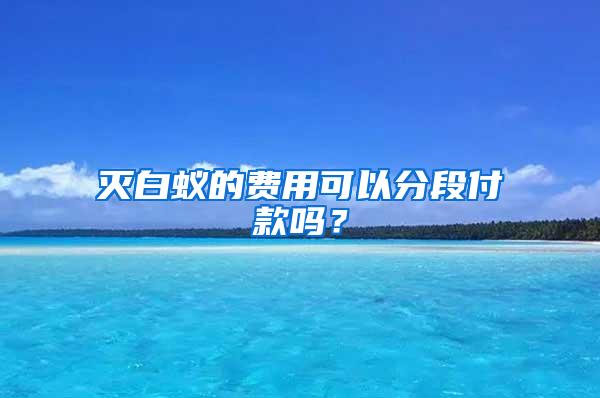 灭白蚁的费用可以分段付款吗？